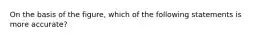 On the basis of the figure, which of the following statements is more accurate?